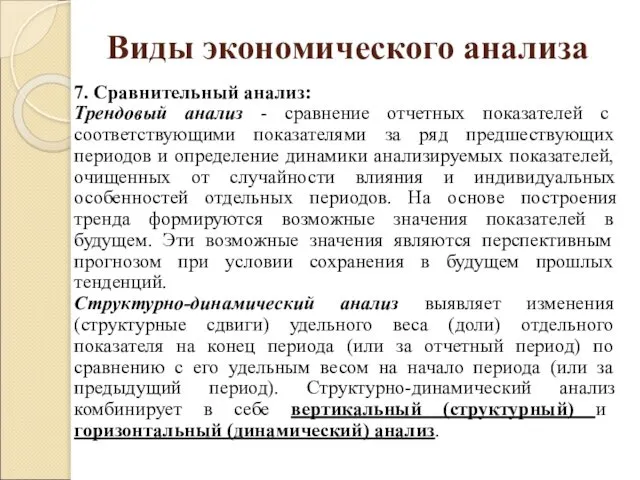 Виды экономического анализа

7. Сравнительный анализ:
Трендовый анализ - сравнение отчетных показателей с соответствующими показателями за ряд предшествующих периодов и определение динамики анализируемых показателей, очищенных от случайности влияния и индивидуальных особенностей отдельных периодов. На основе построения тренда формируются возможные значения показателей в будущем. Эти возможные значения являются перспективным прогнозом при условии сохранения в будущем прошлых тенденций.
Структурно-динамический анализ выявляет изменения (структурные сдвиги) удельного веса (доли) отдельного показателя на конец периода (или за отчетный период) по сравнению с его удельным весом на начало периода (или за предыдущий период). Структурно-динамический анализ комбинирует в себе вертикальный (структурный) и горизонтальный (динамический) анализ.